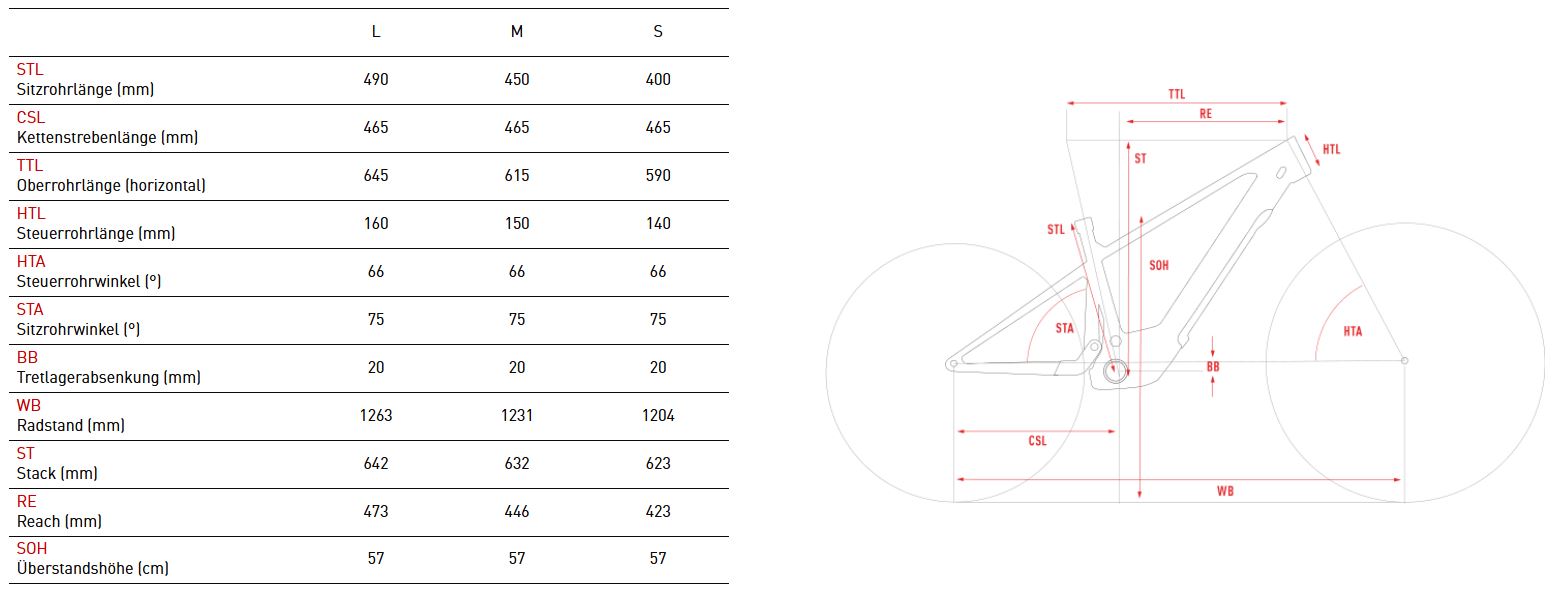 | | L | M | S |
|---|---|---|---|
| STL Sitzrohrlänge (mm) | 490 | 450 | 400 |
| CSL Kettenstrebenlänge (mm) | 465 | 465 | 465 |
| TTL Oberrohrlänge (horizontal) | 645 | 615 | 590 |
| HTL Steuerrohrlänge (mm) | 160 | 150 | 140 |
| HTA Steuerrohrwinkel (°) | 66 | 66 | 66 |
| STA Sitzrohrwinkel (°) | 75 | 75 | 75 |
| BB Tretlagerabsenkung (mm) | 20 | 20 | 20 |
| WB Radstand (mm) | 1263 | 1231 | 1204 |
| ST Stack (mm) | 642 | 632 | 623 |
| RE Reach (mm) | 473 | 446 | 423 |
| SOH Überstandshöhe (cm) | 57 | 57 | 57 |

TTL
RE
HTL
ST
STL
SOH
STA
HTA
BB
CSL
WB